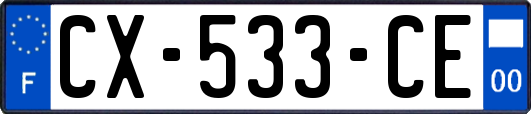 F
CX-533-CE
00